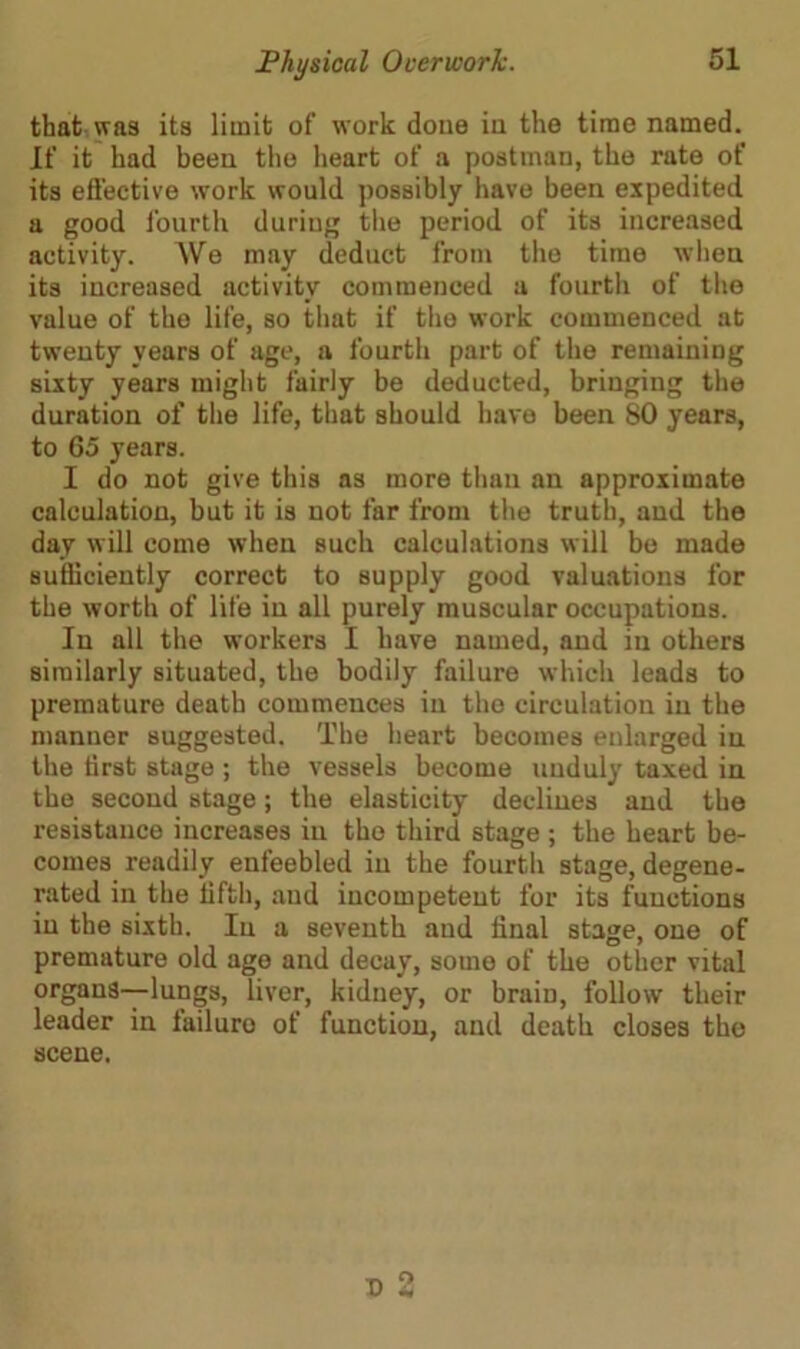 Physical Overwork. 51

that was its limit of work done in the time named. If it had been the heart of a postman, the rate of its effective work would possibly have been expedited a good fourth during the period of its increased activity. We may deduct from the time when its increased activity commenced a fourth of the value of the life, so that if the work commenced at twenty years of age, a fourth part of the remaining sixty years might fairly be deducted, bringing the duration of the life, that should have been 80 years, to 65 years.

I do not give this as more than an approximate calculation, but it is not far from the truth, and the day will come when such calculations will be made sufficiently correct to supply good valuations for the worth of life in all purely muscular occupations.

In all the workers I have named, and in others similarly situated, the bodily failure which leads to premature death commences in the circulation in the manner suggested. The heart becomes enlarged in the first stage; the vessels become unduly taxed in the second stage; the elasticity declines and the resistance increases in the third stage; the heart becomes readily enfeebled in the fourth stage, degenerated in the fifth, and incompetent for its functions in the sixth. In a seventh and final stage, one of premature old age and decay, some of the other vital organs—lungs, liver, kidney, or brain, follow their leader in failure of function, and death closes the scene.

D 2